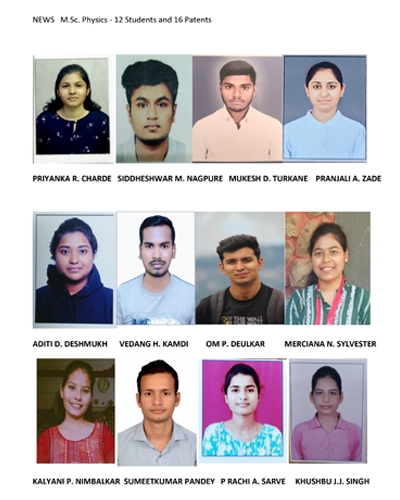 NEWS M.Sc. Physics - 12 Students and 16 Patents

PRIYANKA R. CHARDE SIDDHESHWAR M. NAGPURE MUKESH D. TURKANE PRANJALI A. ZADE

ADITI D. DESHMUKH VEDANG H. KAMDI OM P. DEULKAR MERCIANA N. SYLVESTER

KALYANI P. NIMBALKAR SUMEETKUMAR PANDEY P RACHI A. SARVE KHUSHBU J.J. SINGH